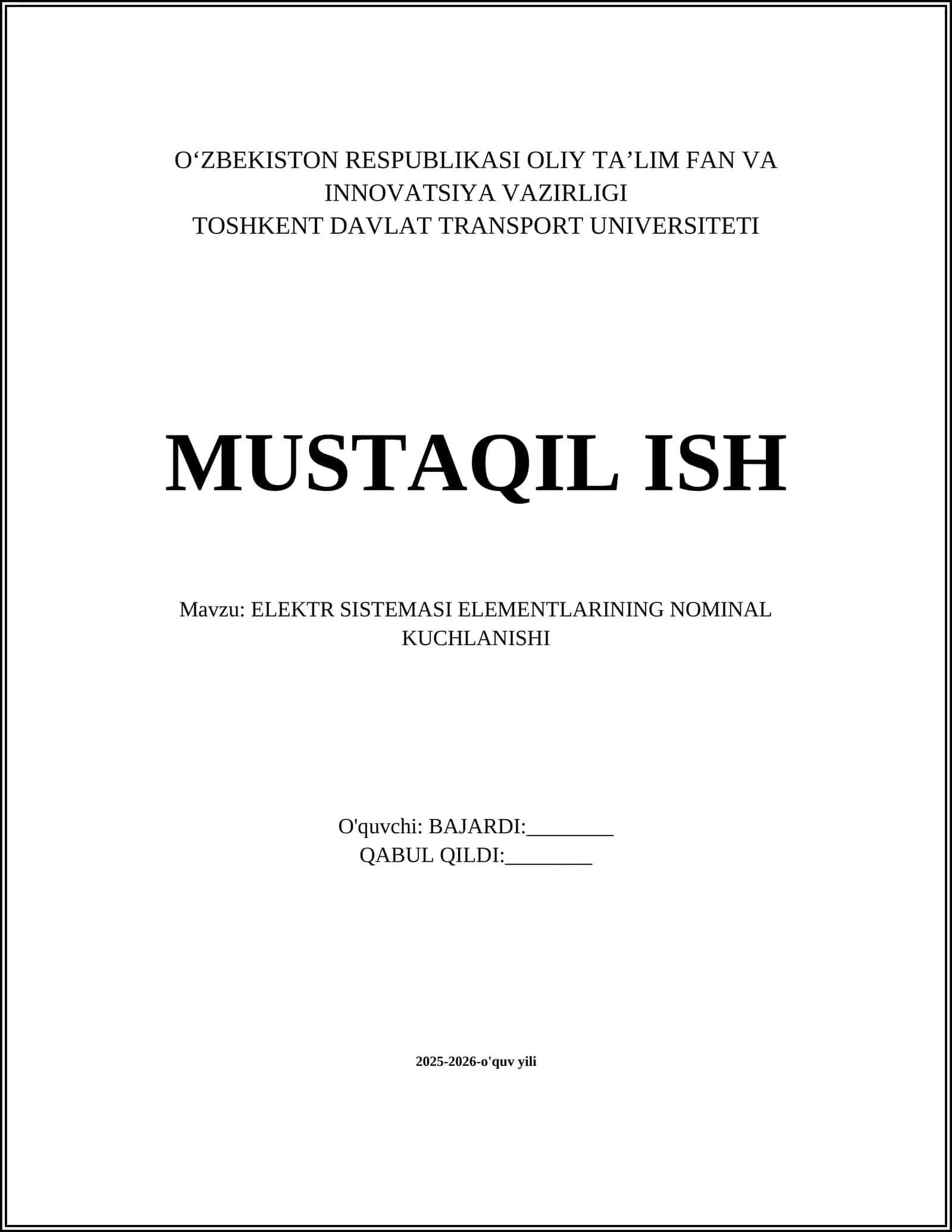 O‘ZBEKISTON RESPUBLIKASI OLIY TA’LIM FAN VA INNOVATSIYA VAZIRLIGI
TOSHKENT DAVLAT TRANSPORT UNIVERSITETI

MUSTAQIL ISH

Mavzu: ELEKTR SISTEMASI ELEMENTLARINING NOMINAL KUCHLANISHI

O'quvchi: BAJARDI:________
QABUL QILDI:________

2025-2026-o'quv yili